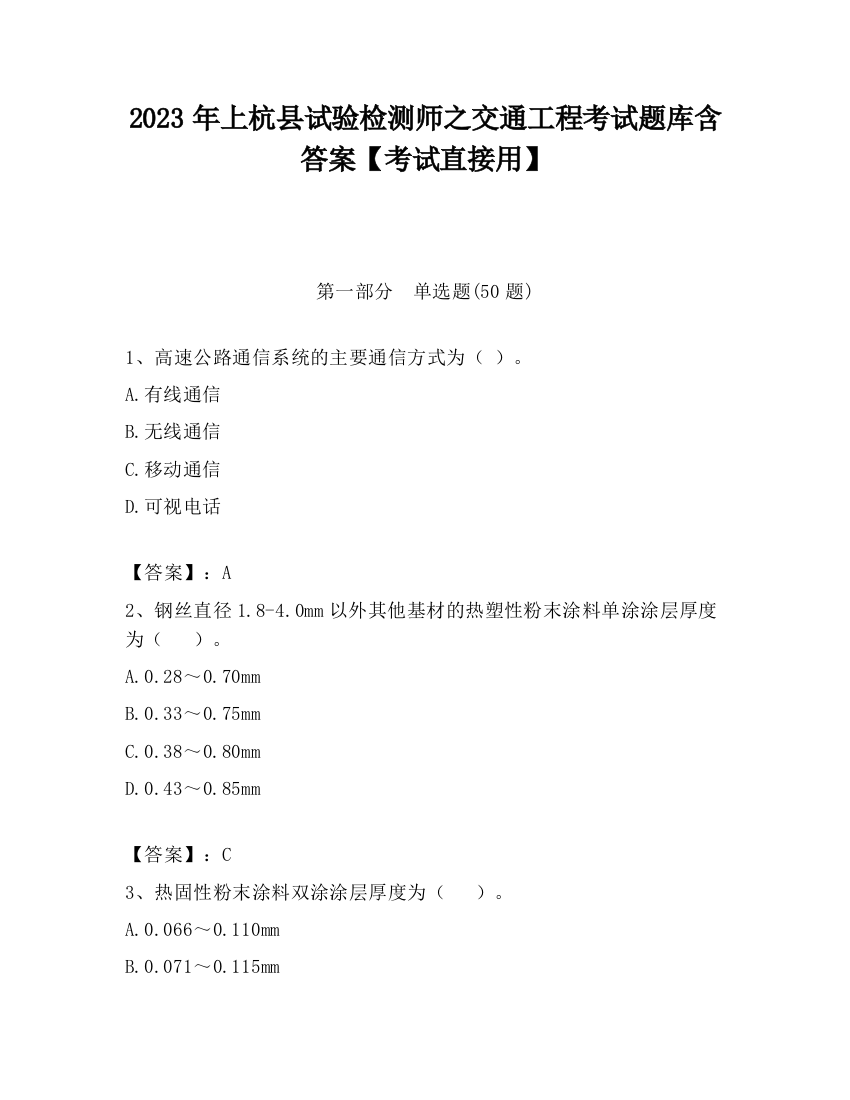 2023 年上杭县试验检测师之交通工程考试题库含答案【考试直接用】

第一部分　单选题(50 题)

1、高速公路通信系统的主要通信方式为（ ）。

A.有线通信

B.无线通信

C.移动通信

D.可视电话

【答案】：A

2、钢丝直径 1.8-4.0mm 以外其他基材的热塑性粉末涂料单涂涂层厚度为（　　）。

A.0.28～0.70mm

B.0.33～0.75mm

C.0.38～0.80mm

D.0.43～0.85mm

【答案】：C

3、热固性粉末涂料双涂涂层厚度为（　　）。

A.0.066～0.110mm

B.0.071～0.115mm